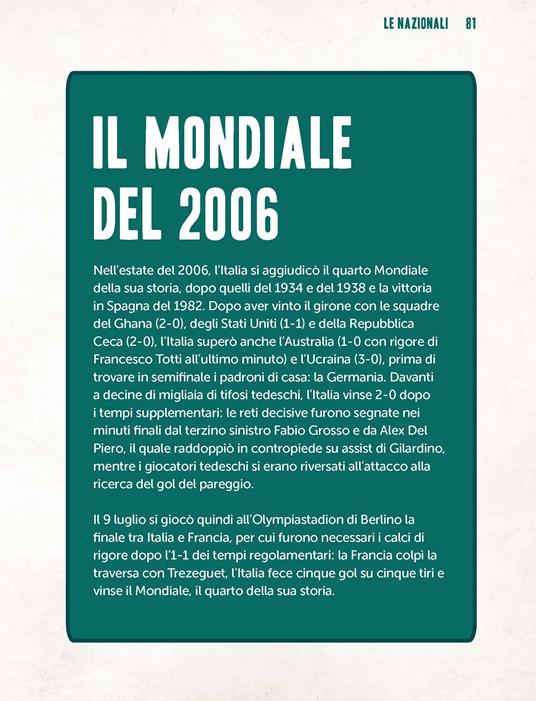 LE NAZIONALI 81

IL MONDIALE DEL 2006

Nell'estate del 2006, l'Italia si aggiudicò il quarto Mondiale della sua storia, dopo quelli del 1934 e del 1938 e la vittoria in Spagna del 1982. Dopo aver vinto il girone con le squadre del Ghana (2-0), degli Stati Uniti (1-1) e della Repubblica Ceca (2-0), l'Italia superò anche l'Australia (1-0 con rigore di Francesco Totti all'ultimo minuto) e l'Ucraina (3-0), prima di trovare in semifinale i padroni di casa: la Germania. Davanti a decine di migliaia di tifosi tedeschi, l'Italia vinse 2-0 dopo i tempi supplementari: le reti decisive furono segnate nei minuti finali dal terzino sinistro Fabio Grosso e da Alex Del Piero, il quale raddoppiò in contropiede su assist di Gilardino, mentre i giocatori tedeschi si erano riversati all'attacco alla ricerca del gol del pareggio.

Il 9 luglio si giocò quindi all'Olympiastadion di Berlino la finale tra Italia e Francia, per cui furono necessari i calci di rigore dopo l'1-1 dei tempi regolamentari: la Francia colpì la traversa con Trezeguet, l'Italia fece cinque gol su cinque tiri e vinse il Mondiale, il quarto della sua storia.